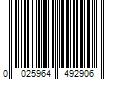 0 025964 492906